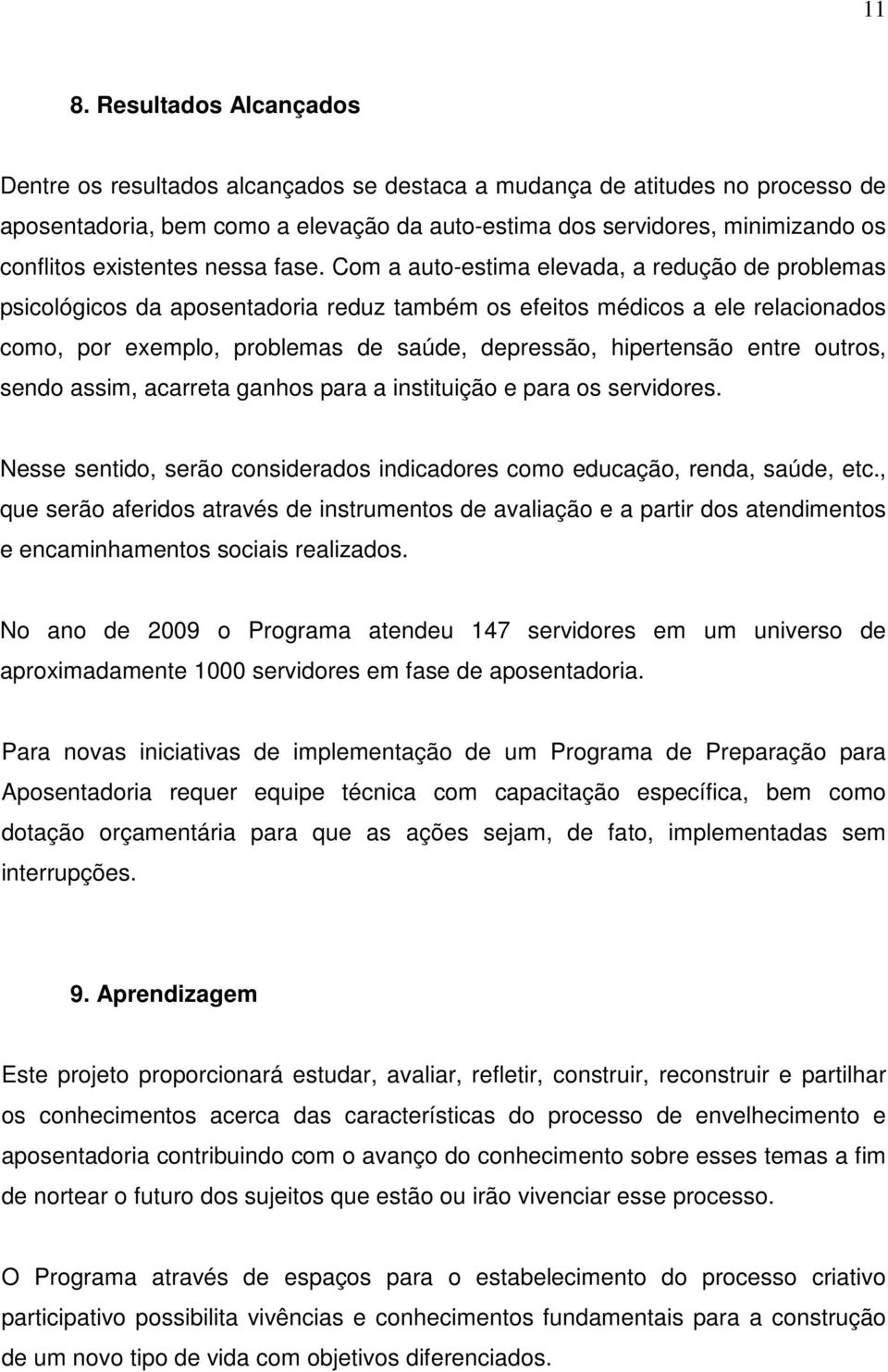 11

8. Resultados Alcançados

Dentre os resultados alcançados se destaca a mudança de atitudes no processo de aposentadoria, bem como a elevação da auto-estima dos servidores, minimizando os conflitos existentes nessa fase. Com a auto-estima elevada, a redução de problemas psicológicos da aposentadoria reduz também os efeitos médicos a ele relacionados como, por exemplo, problemas de saúde, depressão, hipertensão entre outros, sendo assim, acarreta ganhos para a instituição e para os servidores.

Nesse sentido, serão considerados indicadores como educação, renda, saúde, etc., que serão aferidos através de instrumentos de avaliação e a partir dos atendimentos e encaminhamentos sociais realizados.

No ano de 2009 o Programa atendeu 147 servidores em um universo de aproximadamente 1000 servidores em fase de aposentadoria.

Para novas iniciativas de implementação de um Programa de Preparação para Aposentadoria requer equipe técnica com capacitação específica, bem como dotação orçamentária para que as ações sejam, de fato, implementadas sem interrupções.

9. Aprendizagem

Este projeto proporcionará estudar, avaliar, refletir, construir, reconstruir e partilhar os conhecimentos acerca das características do processo de envelhecimento e aposentadoria contribuindo com o avanço do conhecimento sobre esses temas a fim de nortear o futuro dos sujeitos que estão ou irão vivenciar esse processo.

O Programa através de espaços para o estabelecimento do processo criativo participativo possibilita vivências e conhecimentos fundamentais para a construção de um novo tipo de vida com objetivos diferenciados.